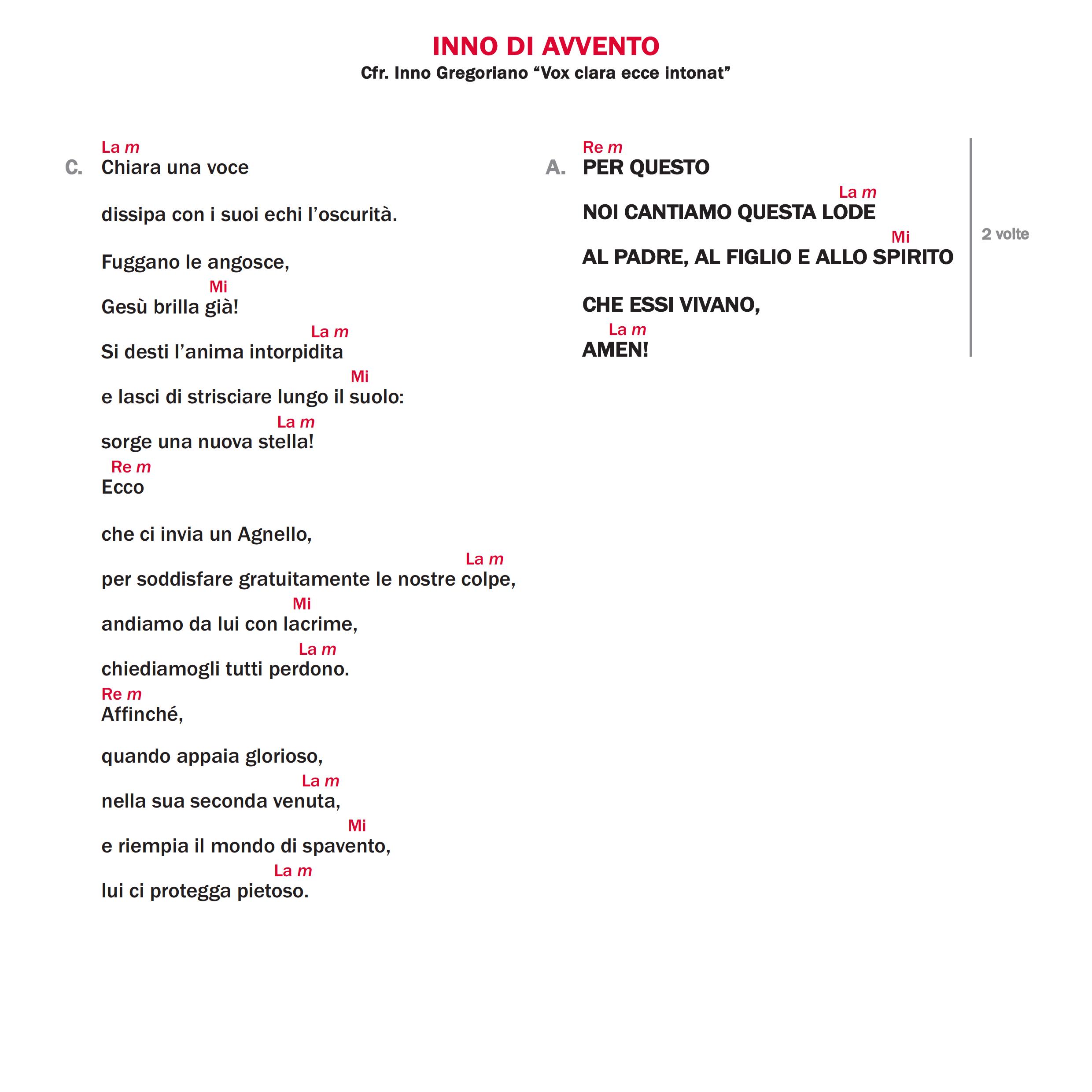 INNO DI AVVENTO
Cfr. Inno Gregoriano “Vox clara ecce intonat”

La m
C. Chiara una voce

dissipa con i suoi echi l’oscurità.

Fuggano le angosce,
Mi
Gesù brilla già!
La m
Si desti l’anima intorpidita
Mi
e lasci di strisciare lungo il suolo:
La m
sorge una nuova stella!
Re m
Ecco

che ci invia un Agnello,
La m
per soddisfare gratuitamente le nostre colpe,
Mi
andiamo da lui con lacrime,
La m
chiediamogli tutti perdono.
Re m
Affinché,

quando appaia glorioso,
La m
nella sua seconda venuta,
Mi
e riempia il mondo di spavento,
La m
lui ci protegga pietoso.

Re m
A. PER QUESTO
La m
NOI CANTIAMO QUESTA LODE
Mi
AL PADRE, AL FIGLIO E ALLO SPIRITO

CHE ESSI VIVANO,
La m
AMEN!

2 volte